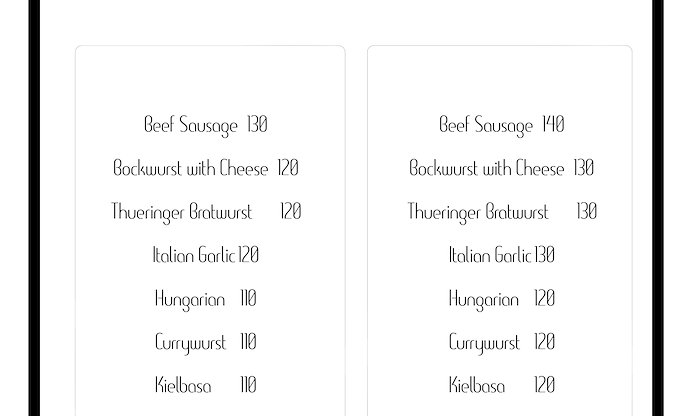 Beef Sausage 130

Bockwurst with Cheese 120

Thueringer Bratwurst 120

Italian Garlic 120

Hungarian 110

Currywurst 110

Kielbasa 110

Beef Sausage 140

Bockwurst with Cheese 130

Thueringer Bratwurst 130

Italian Garlic 130

Hungarian 120

Currywurst 120

Kielbasa 120